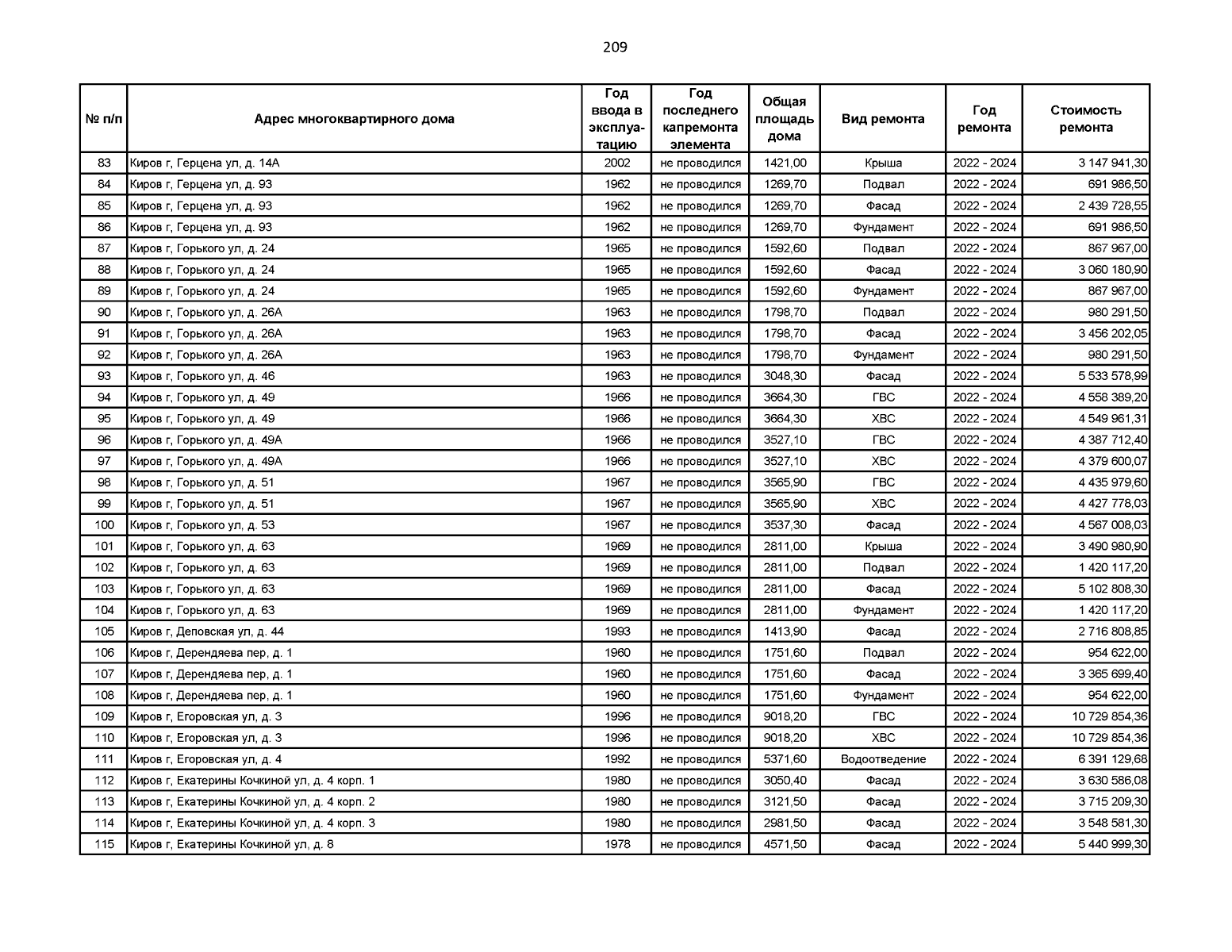 209

| № п/п | Адрес многоквартирного дома | Год ввода в эксплуатацию | Год последнего капремонта элемента | Общая площадь дома | Вид ремонта | Год ремонта | Стоимость ремонта |
|---|---|---|---|---|---|---|---|
| 83 | Киров г, Герцена ул, д. 14А | 2002 | не проводился | 1421,00 | Крыша | 2022 - 2024 | 3 147 941,30 |
| 84 | Киров г, Герцена ул, д. 93 | 1962 | не проводился | 1269,70 | Подвал | 2022 - 2024 | 691 986,50 |
| 85 | Киров г, Герцена ул, д. 93 | 1962 | не проводился | 1269,70 | Фасад | 2022 - 2024 | 2 439 728,55 |
| 86 | Киров г, Герцена ул, д. 93 | 1962 | не проводился | 1269,70 | Фундамент | 2022 - 2024 | 691 986,50 |
| 87 | Киров г, Горького ул, д. 24 | 1965 | не проводился | 1592,60 | Подвал | 2022 - 2024 | 867 967,00 |
| 88 | Киров г, Горького ул, д. 24 | 1965 | не проводился | 1592,60 | Фасад | 2022 - 2024 | 3 060 180,90 |
| 89 | Киров г, Горького ул, д. 24 | 1965 | не проводился | 1592,60 | Фундамент | 2022 - 2024 | 867 967,00 |
| 90 | Киров г, Горького ул, д. 26А | 1963 | не проводился | 1798,70 | Подвал | 2022 - 2024 | 980 291,50 |
| 91 | Киров г, Горького ул, д. 26А | 1963 | не проводился | 1798,70 | Фасад | 2022 - 2024 | 3 456 202,05 |
| 92 | Киров г, Горького ул, д. 26А | 1963 | не проводился | 1798,70 | Фундамент | 2022 - 2024 | 980 291,50 |
| 93 | Киров г, Горького ул, д. 46 | 1963 | не проводился | 3048,30 | Фасад | 2022 - 2024 | 5 533 578,99 |
| 94 | Киров г, Горького ул, д. 49 | 1966 | не проводился | 3664,30 | ГВС | 2022 - 2024 | 4 558 389,20 |
| 95 | Киров г, Горького ул, д. 49 | 1966 | не проводился | 3664,30 | ХВС | 2022 - 2024 | 4 549 961,31 |
| 96 | Киров г, Горького ул, д. 49А | 1966 | не проводился | 3527,10 | ГВС | 2022 - 2024 | 4 387 712,40 |
| 97 | Киров г, Горького ул, д. 49А | 1966 | не проводился | 3527,10 | ХВС | 2022 - 2024 | 4 379 600,07 |
| 98 | Киров г, Горького ул, д. 51 | 1967 | не проводился | 3565,90 | ГВС | 2022 - 2024 | 4 435 979,60 |
| 99 | Киров г, Горького ул, д. 51 | 1967 | не проводился | 3565,90 | ХВС | 2022 - 2024 | 4 427 778,03 |
| 100 | Киров г, Горького ул, д. 53 | 1967 | не проводился | 3537,30 | Фасад | 2022 - 2024 | 4 567 008,03 |
| 101 | Киров г, Горького ул, д. 63 | 1969 | не проводился | 2811,00 | Крыша | 2022 - 2024 | 3 490 980,90 |
| 102 | Киров г, Горького ул, д. 63 | 1969 | не проводился | 2811,00 | Подвал | 2022 - 2024 | 1 420 117,20 |
| 103 | Киров г, Горького ул, д. 63 | 1969 | не проводился | 2811,00 | Фасад | 2022 - 2024 | 5 102 808,30 |
| 104 | Киров г, Горького ул, д. 63 | 1969 | не проводился | 2811,00 | Фундамент | 2022 - 2024 | 1 420 117,20 |
| 105 | Киров г, Деповская ул, д. 44 | 1993 | не проводился | 1413,90 | Фасад | 2022 - 2024 | 2 716 808,85 |
| 106 | Киров г, Дерендяева пер, д. 1 | 1960 | не проводился | 1751,60 | Подвал | 2022 - 2024 | 954 622,00 |
| 107 | Киров г, Дерендяева пер, д. 1 | 1960 | не проводился | 1751,60 | Фасад | 2022 - 2024 | 3 365 699,40 |
| 108 | Киров г, Дерендяева пер, д. 1 | 1960 | не проводился | 1751,60 | Фундамент | 2022 - 2024 | 954 622,00 |
| 109 | Киров г, Егоровская ул, д. 3 | 1996 | не проводился | 9018,20 | ГВС | 2022 - 2024 | 10 729 854,36 |
| 110 | Киров г, Егоровская ул, д. 3 | 1996 | не проводился | 9018,20 | ХВС | 2022 - 2024 | 10 729 854,36 |
| 111 | Киров г, Егоровская ул, д. 4 | 1992 | не проводился | 5371,60 | Водоотведение | 2022 - 2024 | 6 391 129,68 |
| 112 | Киров г, Екатерины Кочкиной ул, д. 4 корп. 1 | 1980 | не проводился | 3050,40 | Фасад | 2022 - 2024 | 3 630 586,08 |
| 113 | Киров г, Екатерины Кочкиной ул, д. 4 корп. 2 | 1980 | не проводился | 3121,50 | Фасад | 2022 - 2024 | 3 715 209,30 |
| 114 | Киров г, Екатерины Кочкиной ул, д. 4 корп. 3 | 1980 | не проводился | 2981,50 | Фасад | 2022 - 2024 | 3 548 581,30 |
| 115 | Киров г, Екатерины Кочкиной ул, д. 8 | 1978 | не проводился | 4571,50 | Фасад | 2022 - 2024 | 5 440 999,30 |